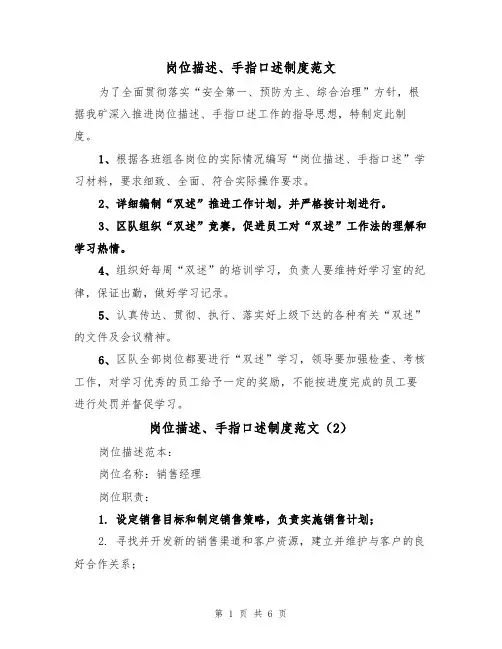 岗位描述、手指口述制度范文

为了全面贯彻落实“安全第一、预防为主、综合治理”方针，根据我矿深入推进岗位描述、手指口述工作的指导思想，特制定此制度。

1、根据各班组各岗位的实际情况编写“岗位描述、手指口述”学习材料，要求细致、全面、符合实际操作要求。

2、详细编制“双述”推进工作计划，并严格按计划进行。

3、区队组织“双述”竞赛，促进员工对“双述”工作法的理解和学习热情。

4、组织好每周“双述”的培训学习，负责人要维持好学习室的纪律，保证出勤，做好学习记录。

5、认真传达、贯彻、执行、落实好上级下达的各种有关“双述”的文件及会议精神。

6、区队全部岗位都要进行“双述”学习，领导要加强检查、考核工作，对学习优秀的员工给予一定的奖励，不能按进度完成的员工要进行处罚并督促学习。

岗位描述、手指口述制度范文（2）

岗位描述范本：

岗位名称：销售经理

岗位职责：

1. 设定销售目标和制定销售策略，负责实施销售计划；

2. 寻找并开发新的销售渠道和客户资源，建立并维护与客户的良好合作关系；

第 1 页 共 6 页